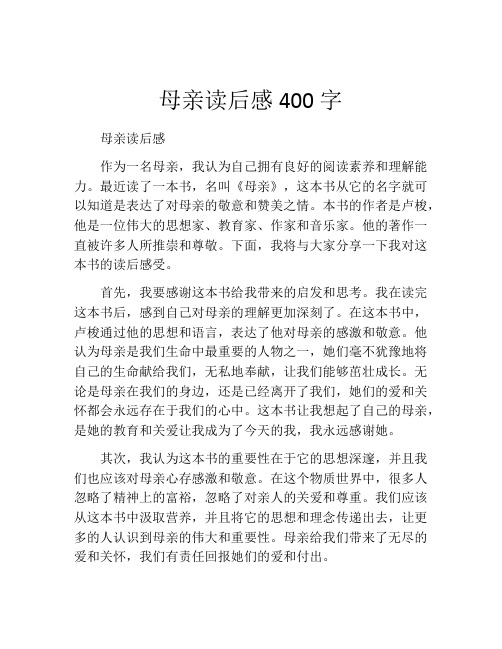 母亲读后感 400 字

母亲读后感

作为一名母亲，我认为自己拥有良好的阅读素养和理解能力。最近读了一本书，名叫《母亲》，这本书从它的名字就可以知道是表达了对母亲的敬意和赞美之情。本书的作者是卢梭，他是一位伟大的思想家、教育家、作家和音乐家。他的著作一直被许多人所推崇和尊敬。下面，我将与大家分享一下我对这本书的读后感受。

首先，我要感谢这本书给我带来的启发和思考。我在读完这本书后，感到自己对母亲的理解更加深刻了。在这本书中，卢梭通过他的思想和语言，表达了他对母亲的感激和敬意。他认为母亲是我们生命中最重要的人物之一，她们毫不犹豫地将自己的生命献给我们，无私地奉献，让我们能够茁壮成长。无论是母亲在我们的身边，还是已经离开了我们，她们的爱和关怀都会永远存在于我们的心中。这本书让我想起了自己的母亲，是她的教育和关爱让我成为了今天的我，我永远感谢她。

其次，我认为这本书的重要性在于它的思想深邃，并且我们也应该对母亲心存感激和敬意。在这个物质世界中，很多人忽略了精神上的富裕，忽略了对亲人的关爱和尊重。我们应该从这本书中汲取营养，并且将它的思想和理念传递出去，让更多的人认识到母亲的伟大和重要性。母亲给我们带来了无尽的爱和关怀，我们有责任回报她们的爱和付出。